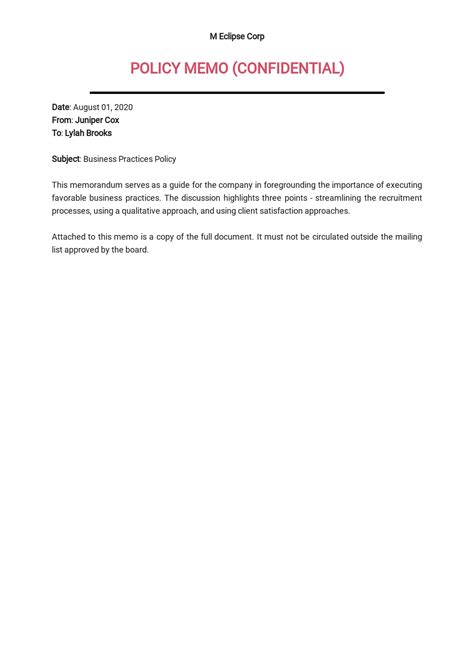 M Eclipse Corp

POLICY MEMO (CONFIDENTIAL)

Date: August 01, 2020
From: Juniper Cox
To: Lylah Brooks

Subject: Business Practices Policy

This memorandum serves as a guide for the company in foregrounding the importance of executing favorable business practices. The discussion highlights three points - streamlining the recruitment processes, using a qualitative approach, and using client satisfaction approaches.

Attached to this memo is a copy of the full document. It must not be circulated outside the mailing list approved by the board.